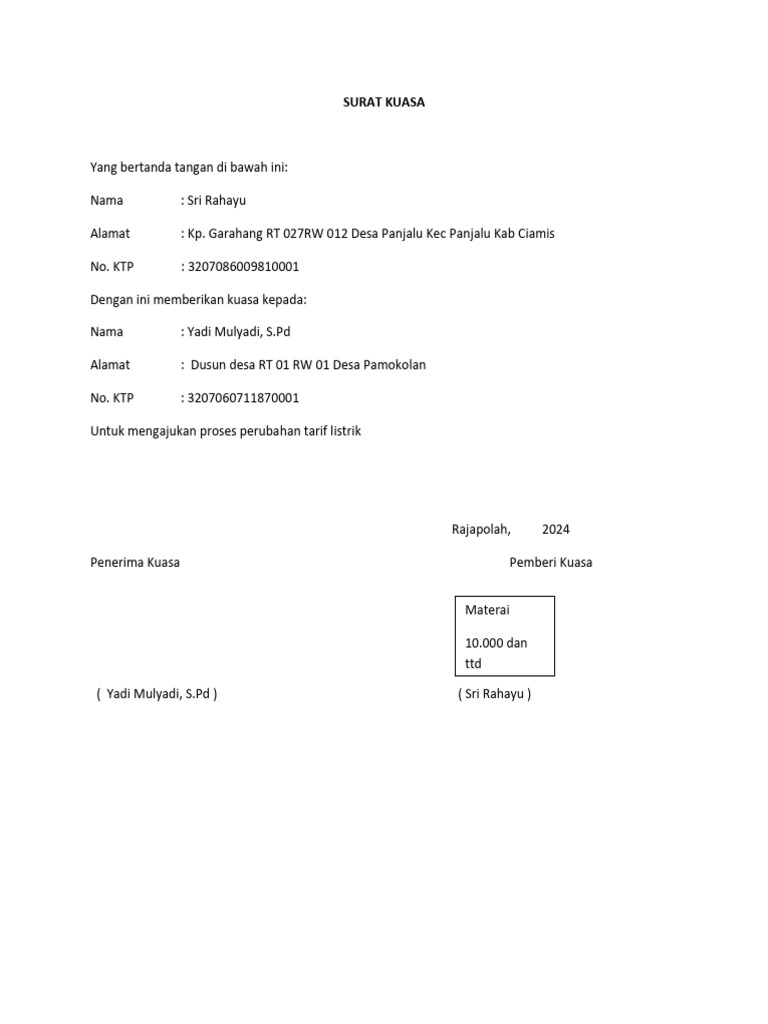 SURAT KUASA

Yang bertanda tangan di bawah ini:

Nama : Sri Rahayu

Alamat : Kp. Garahang RT 027RW 012 Desa Panjalu Kec Panjalu Kab Ciamis

No. KTP : 3207086009810001

Dengan ini memberikan kuasa kepada:

Nama : Yadi Mulyadi, S.Pd

Alamat : Dusun desa RT 01 RW 01 Desa Pamokolan

No. KTP : 3207060711870001

Untuk mengajukan proses perubahan tarif listrik

Rajapolah, 2024

Penerima Kuasa

Pemberi Kuasa

Materai

10.000 dan ttd

( Yadi Mulyadi, S.Pd )

( Sri Rahayu )